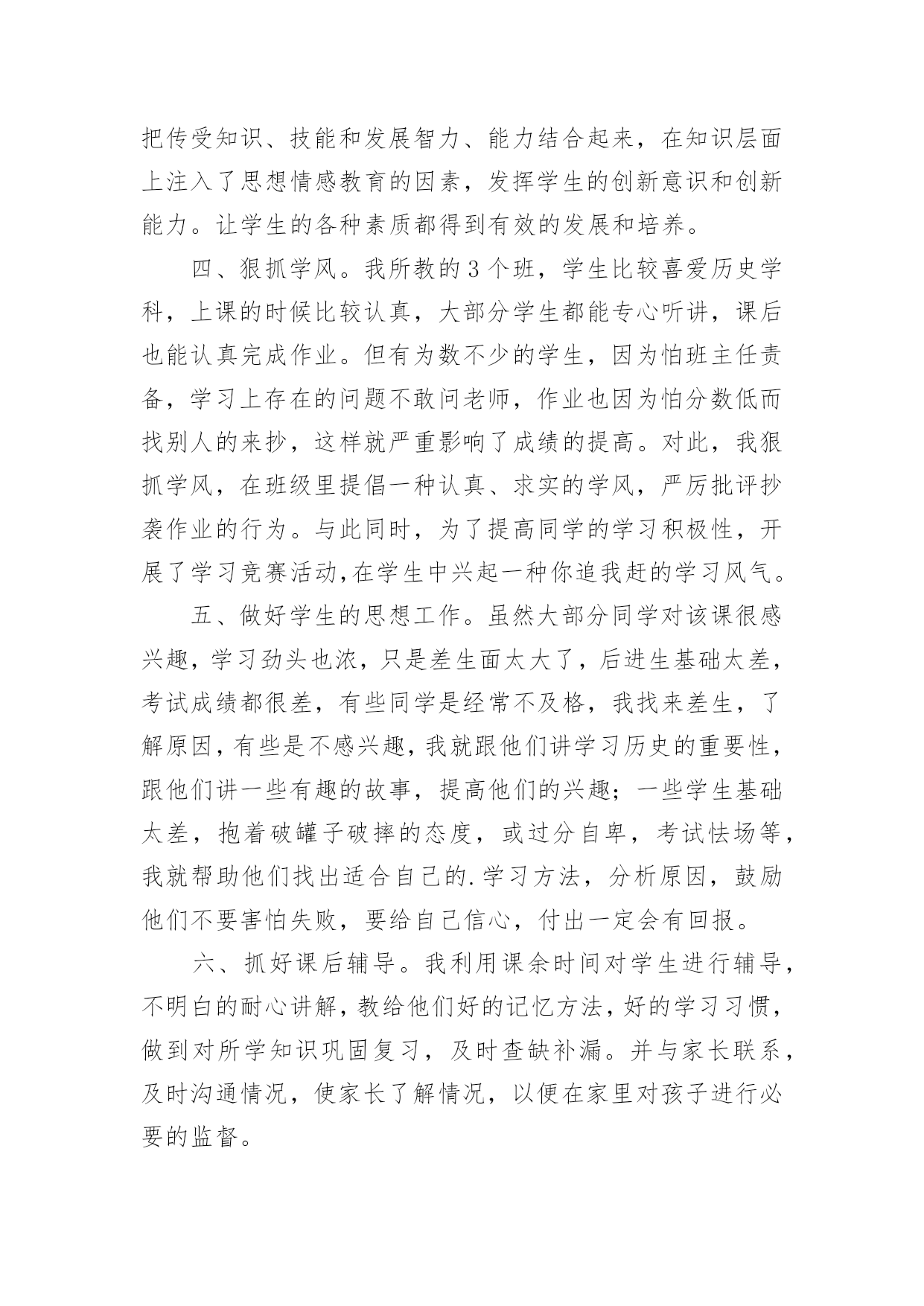 把传受知识、技能和发展智力、能力结合起来，在知识层面上注入了思想情感教育的因素，发挥学生的创新意识和创新能力。让学生的各种素质都得到有效的发展和培养。

四、狠抓学风。我所教的3个班，学生比较喜爱历史学科，上课的时候比较认真，大部分学生都能专心听讲，课后也能认真完成作业。但有为数不少的学生，因为怕班主任责备，学习上存在的问题不敢问老师，作业也因为怕分数低而找别人的来抄，这样就严重影响了成绩的提高。对此，我狠抓学风，在班级里提倡一种认真、求实的学风，严厉批评抄袭作业的行为。与此同时，为了提高同学的学习积极性，开展了学习竞赛活动,在学生中兴起一种你追我赶的学习风气。

五、做好学生的思想工作。虽然大部分同学对该课很感兴趣，学习劲头也浓，只是差生面太大了，后进生基础太差，考试成绩都很差，有些同学是经常不及格，我找来差生，了解原因，有些是不感兴趣，我就跟他们讲学习历史的重要性，跟他们讲一些有趣的故事，提高他们的兴趣；一些学生基础太差，抱着破罐子破摔的态度，或过分自卑，考试怯场等，我就帮助他们找出适合自己的.学习方法，分析原因，鼓励他们不要害怕失败，要给自己信心，付出一定会有回报。

六、抓好课后辅导。我利用课余时间对学生进行辅导，不明白的耐心讲解，教给他们好的记忆方法，好的学习习惯，做到对所学知识巩固复习，及时查缺补漏。并与家长联系，及时沟通情况，使家长了解情况，以便在家里对孩子进行必要的监督。